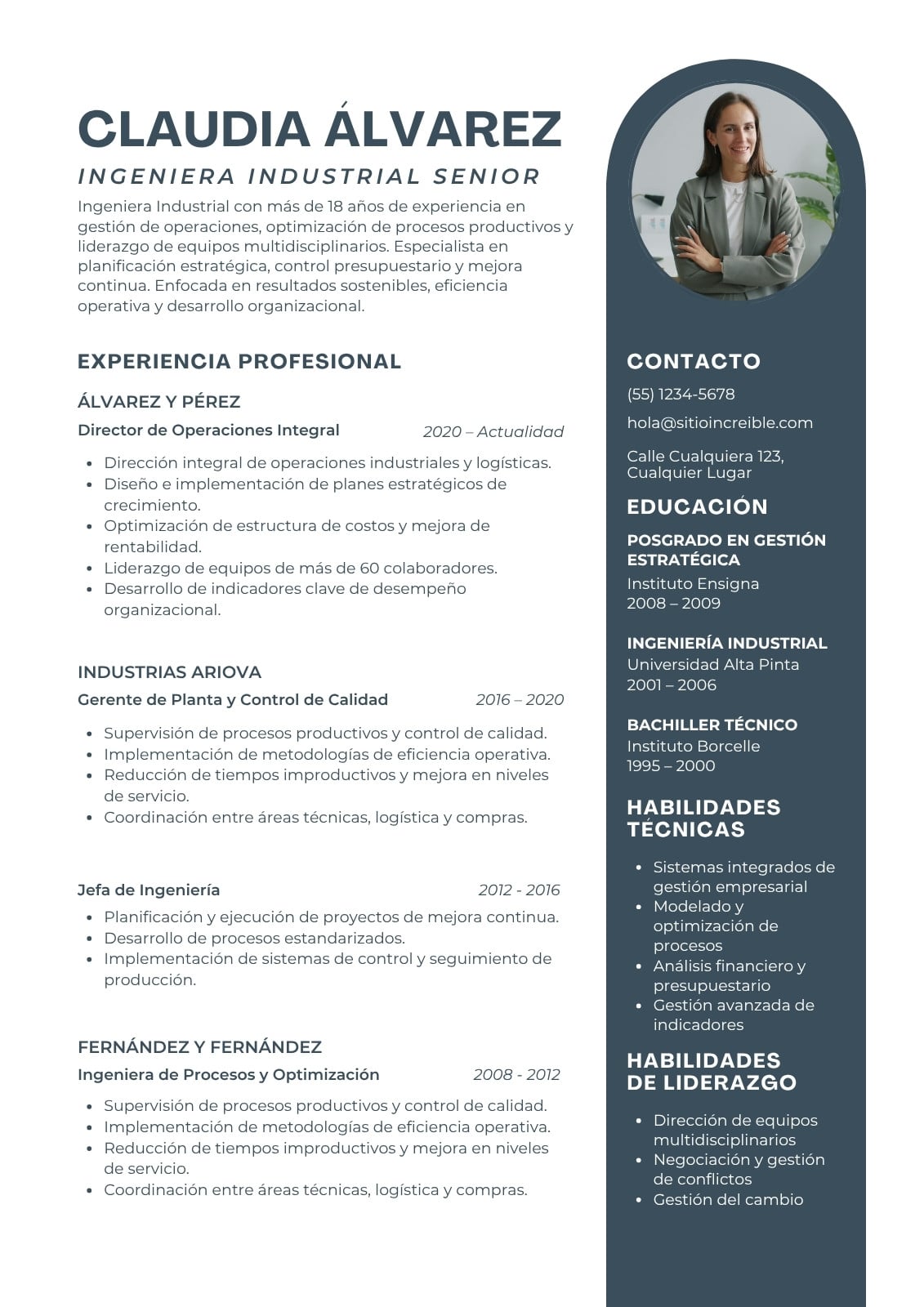 CLAUDIA ÁLVAREZ

INGENIERA INDUSTRIAL SENIOR

Ingeniera Industrial con más de 18 años de experiencia en gestión de operaciones, optimización de procesos productivos y liderazgo de equipos multidisciplinarios. Especialista en planificación estratégica, control presupuestario y mejora continua. Enfocada en resultados sostenibles, eficiencia operativa y desarrollo organizacional.

EXPERIENCIA PROFESIONAL

ÁLVAREZ Y PÉREZ

Director de Operaciones Integral 2020 – Actualidad

- Dirección integral de operaciones industriales y logísticas.
- Diseño e implementación de planes estratégicos de crecimiento.
- Optimización de estructura de costos y mejora de rentabilidad.
- Liderazgo de equipos de más de 60 colaboradores.
- Desarrollo de indicadores clave de desempeño organizacional.

INDUSTRIAS ARIOVA

Gerente de Planta y Control de Calidad 2016 – 2020

- Supervisión de procesos productivos y control de calidad.
- Implementación de metodologías de eficiencia operativa.
- Reducción de tiempos improductivos y mejora en niveles de servicio.
- Coordinación entre áreas técnicas, logística y compras.

Jefa de Ingeniería 2012 - 2016

- Planificación y ejecución de proyectos de mejora continua.
- Desarrollo de procesos estandarizados.
- Implementación de sistemas de control y seguimiento de producción.

FERNÁNDEZ Y FERNÁNDEZ

Ingeniera de Procesos y Optimización 2008 - 2012

- Supervisión de procesos productivos y control de calidad.
- Implementación de metodologías de eficiencia operativa.
- Reducción de tiempos improductivos y mejora en niveles de servicio.
- Coordinación entre áreas técnicas, logística y compras.

CONTACTO

(55) 1234-5678

hola@sitioincreible.com

Calle Cualquiera 123, Cualquier Lugar

EDUCACIÓN

POSGRADO EN GESTIÓN ESTRATÉGICA
Instituto Ensigna
2008 – 2009

INGENIERÍA INDUSTRIAL
Universidad Alta Pinta
2001 – 2006

BACHILLER TÉCNICO
Instituto Borcelle
1995 – 2000

HABILIDADES TÉCNICAS

- Sistemas integrados de gestión empresarial
- Modelado y optimización de procesos
- Análisis financiero y presupuestario
- Gestión avanzada de indicadores

HABILIDADES DE LIDERAZGO

- Dirección de equipos multidisciplinarios
- Negociación y gestión de conflictos
- Gestión del cambio